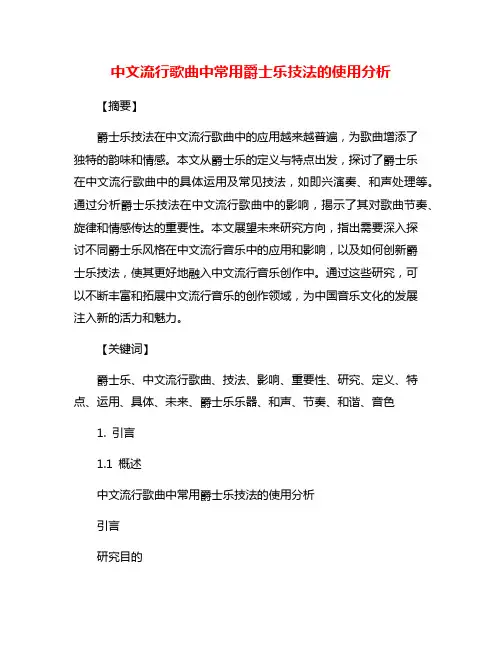 中文流行歌曲中常用爵士乐技法的使用分析

【摘要】

爵士乐技法在中文流行歌曲中的应用越来越普遍，为歌曲增添了独特的韵味和情感。本文从爵士乐的定义与特点出发，探讨了爵士乐在中文流行歌曲中的具体运用及常见技法，如即兴演奏、和声处理等。通过分析爵士乐技法在中文流行歌曲中的影响，揭示了其对歌曲节奏、旋律和情感传达的重要性。本文展望未来研究方向，指出需要深入探讨不同爵士乐风格在中文流行音乐中的应用和影响，以及如何创新爵士乐技法，使其更好地融入中文流行音乐创作中。通过这些研究，可以不断丰富和拓展中文流行音乐的创作领域，为中国音乐文化的发展注入新的活力和魅力。

【关键词】

爵士乐、中文流行歌曲、技法、影响、重要性、研究、定义、特点、运用、具体、未来、爵士乐乐器、和声、节奏、和谐、音色

1. 引言

1.1 概述

中文流行歌曲中常用爵士乐技法的使用分析

引言

研究目的